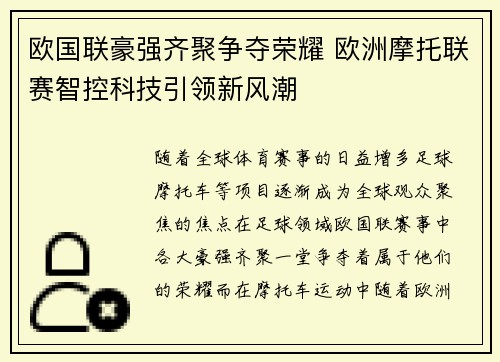 欧国联豪强齐聚争夺荣耀 欧洲摩托联赛智控科技引领新风潮

随着全球体育赛事的日益增多足球摩托车等项目逐渐成为全球观众聚焦的焦点在足球领域欧国联赛事中各大豪强齐聚一堂争夺着属于他们的荣耀而在摩托车运动中随着欧洲